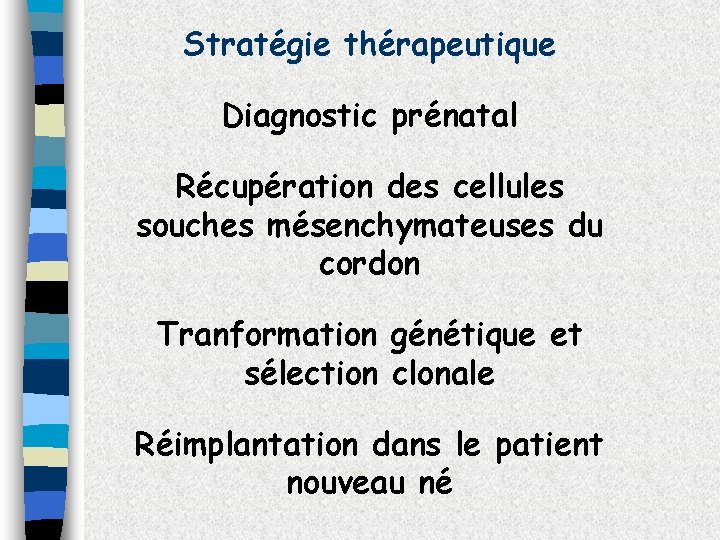 Stratégie thérapeutique

Diagnostic prénatal

Récupération des cellules souches mésenchymateuses du cordon

Tranformation génétique et sélection clonale

Réimplantation dans le patient nouveau né